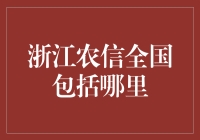 浙江农信全国包括哪里